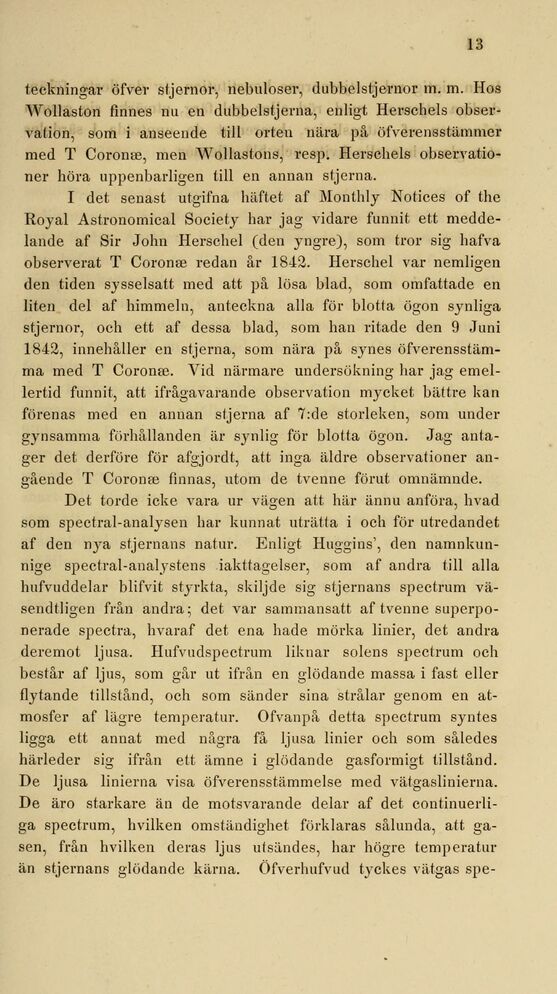 13

teckningar öfver stjernor, nebuloser, dubbelstjernor m. m. Hos Wollaston finnes nu en dubbelstjerna, enligt Herschels observation, som i anseende till orten nära på öfverensstämmer med T Coronæ, men Wollastons, resp. Herschels observationer höra uppenbarligen till en annan stjerna.

I det senast utgifna häftet af Monthly Notices of the Royal Astronomical Society har jag vidare funnit ett meddelande af Sir John Herschel (den yngre), som tror sig hafva observerat T Coronæ redan år 1842. Herschel var nemligen den tiden sysselsatt med att på lösa blad, som omfattade en liten del af himmeln, anteckna alla för blotta ögon synliga stjernor, och ett af dessa blad, som han ritade den 9 Juni 1842, innehåller en stjerna, som nära på synes öfverensstämma med T Coronæ. Vid närmare undersökning har jag emellertid funnit, att ifrågavarande observation mycket bättre kan förenas med en annan stjerna af 7:de storleken, som under gynsamma förhållanden är synlig för blotta ögon. Jag antager det derföre för afgjordt, att inga äldre observationer angående T Coronæ finnas, utom de tvenne förut omnämnde.

Det torde icke vara ur vägen att här ännu anföra, hvad som spectral-analysen har kunnat uträtta i och för utredandet af den nya stjernans natur. Enligt Huggins', den namnkunnige spectral-analystens iakttagelser, som af andra till alla hufvuddelar blifvit styrkta, skiljde sig stjernans spectrum väsendtligen från andra; det var sammansatt af tvenne superponerade spectra, hvaraf det ena hade mörka linier, det andra deremot ljusa. Hufvudspectrum liknar solens spectrum och består af ljus, som går ut ifrån en glödande massa i fast eller flytande tillstånd, och som sänder sina strålar genom en atmosfer af lägre temperatur. Ofvanpå detta spectrum syntes ligga ett annat med några få ljusa linier och som således härleder sig ifrån ett ämne i glödande gasformigt tillstånd. De ljusa linierna visa öfverensstämmelse med vätgaslinierna. De äro starkare än de motsvarande delar af det continuerliga spectrum, hvilken omständighet förklaras sålunda, att gasen, från hvilken deras ljus utsändes, har högre temperatur än stjernans glödande kärna. Öfverhufvud tyckes vätgas spe-